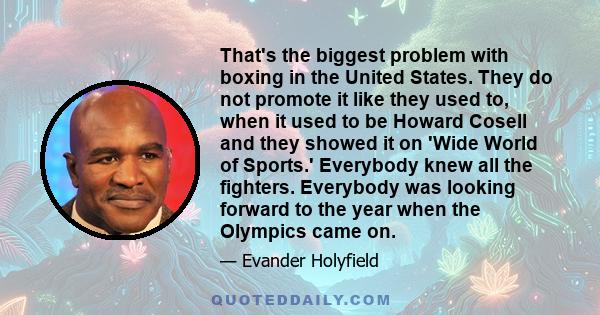 That's the biggest problem with boxing in the United States. They do not promote it like they used to, when it used to be Howard Cosell and they showed it on 'Wide World of Sports.' Everybody knew all the fighters. Everybody was looking forward to the year when the Olympics came on.

— Evander Holyfield

QUOTEDDAILY.COM